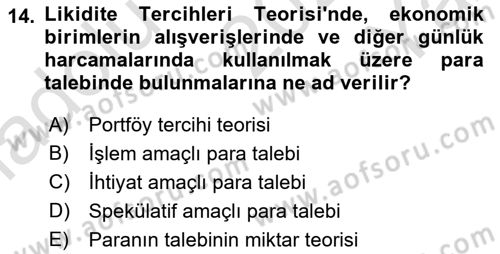 14. Likidite Tercihleri Teorisi'nde, ekonomik birimlerin alışverişlerinde ve diğer günlük harcamalarında kullanılmak üzere para talebinde bulunmalarına ne ad verilir?

A) Portföy tercihi teorisi
B) İşlem amaçlı para talebi
C) İhtiyat amaçlı para talebi
D) Spekülatif amaçlı para talebi
E) Paranın talebinin miktar teorisi

www.aofsoru.com